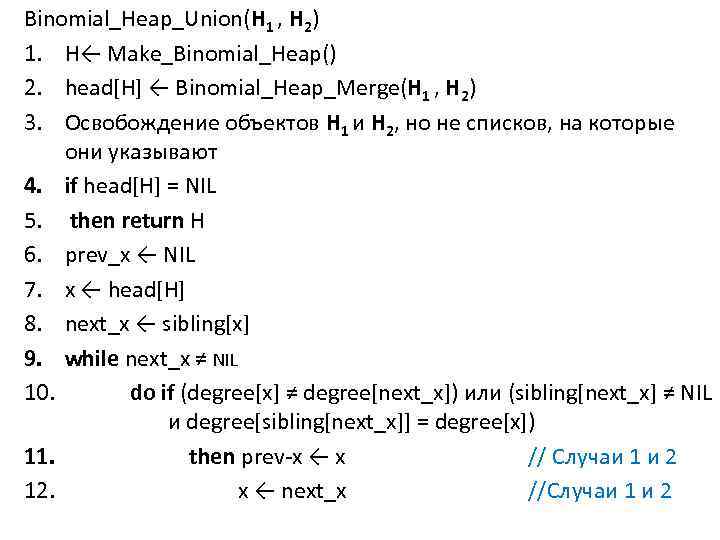 Binomial_Heap_Union($H_1$ , $H_2$)

1. H← Make_Binomial_Heap()
2. head[H] ← Binomial_Heap_Merge($H_1$ , $H_2$)
3. Освобождение объектов $H_1$ и $H_2$, но не списков, на которые они указывают
4. if head[H] = NIL
5. then return H
6. prev_x ← NIL
7. x ← head[H]
8. next_x ← sibling[x]
9. while next_x ≠ NIL
10. do if (degree[x] ≠ degree[next_x]) или (sibling[next_x] ≠ NIL и degree[sibling[next_x]] = degree[x])
11. then prev-x ← x // Случаи 1 и 2
12. x ← next_x //Случаи 1 и 2